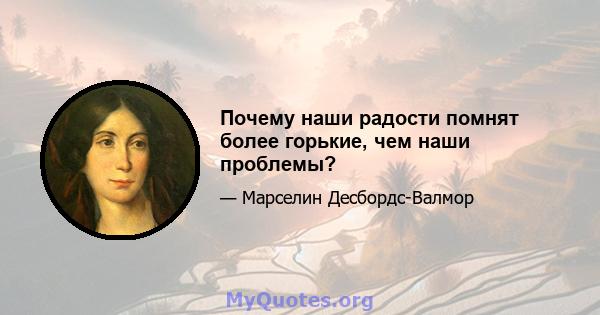 Почему наши радости помнят более горькие, чем наши проблемы?

— Марселин Десбордс-Валмор

MyQuotes.org